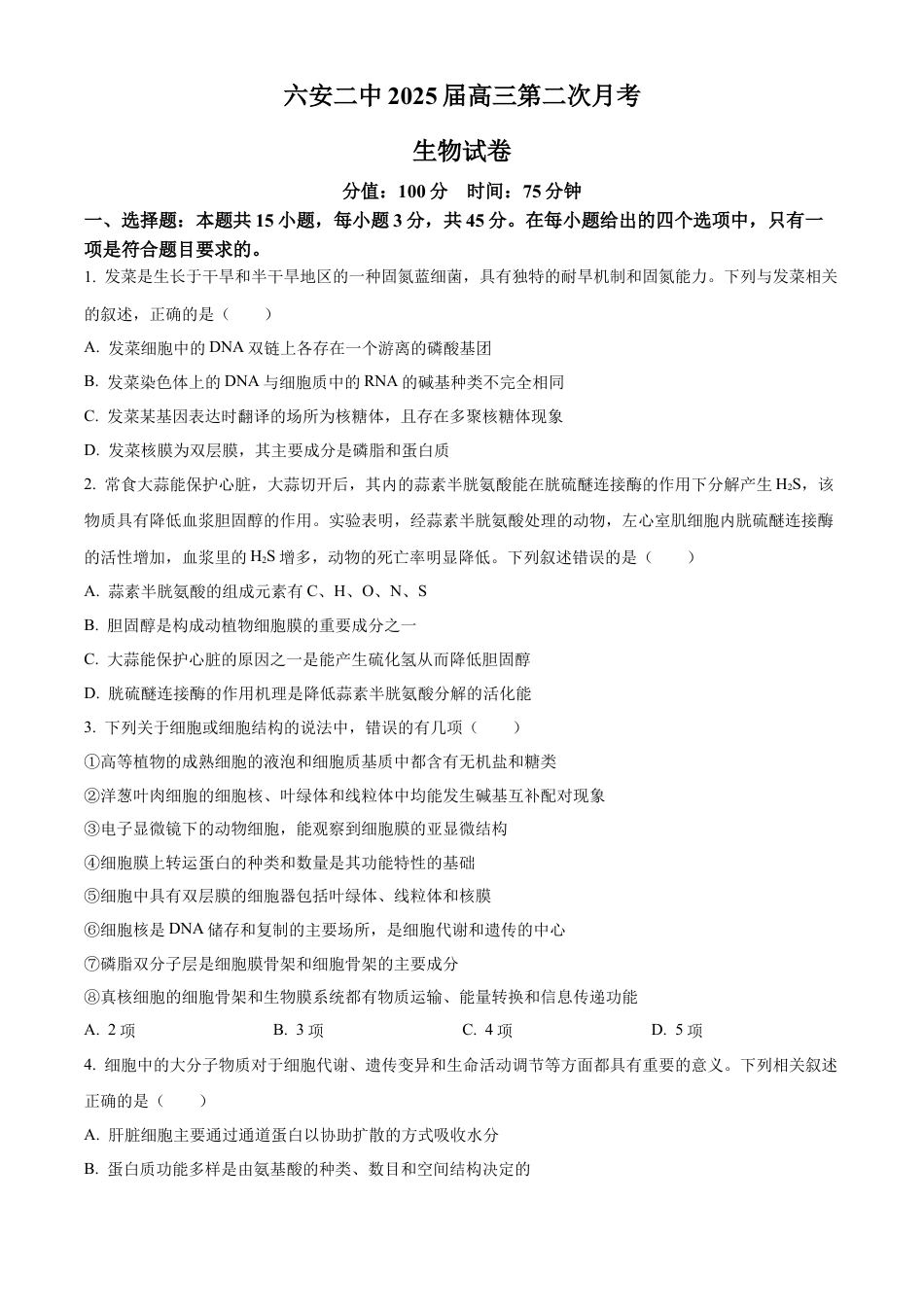 六安二中 2025 届高三第二次月考

生物试卷

分值：100 分　时间：75 分钟

一、选择题：本题共 15 小题，每小题 3 分，共 45 分。在每小题给出的四个选项中，只有一项是符合题目要求的。

1. 发菜是生长于干旱和半干旱地区的一种固氮蓝细菌，具有独特的耐旱机制和固氮能力。下列与发菜相关的叙述，正确的是（　　）

A. 发菜细胞中的 DNA 双链上各存在一个游离的磷酸基团

B. 发菜染色体上的 DNA 与细胞质中的 RNA 的碱基种类不完全相同

C. 发菜某基因表达时翻译的场所为核糖体，且存在多聚核糖体现象

D. 发菜核膜为双层膜，其主要成分是磷脂和蛋白质

2. 常食大蒜能保护心脏，大蒜切开后，其内的蒜素半胱氨酸能在胱硫醚连接酶的作用下分解产生 $H_2S$，该物质具有降低血浆胆固醇的作用。实验表明，经蒜素半胱氨酸处理的动物，左心室肌细胞内胱硫醚连接酶的活性增加，血浆里的 $H_2S$ 增多，动物的死亡率明显降低。下列叙述错误的是（　　）

A. 蒜素半胱氨酸的组成元素有 C、H、O、N、S

B. 胆固醇是构成动植物细胞膜的重要成分之一

C. 大蒜能保护心脏的原因之一是能产生硫化氢从而降低胆固醇

D. 胱硫醚连接酶的作用机理是降低蒜素半胱氨酸分解的活化能

3. 下列关于细胞或细胞结构的说法中，错误的有几项（　　）

①高等植物的成熟细胞的液泡和细胞质基质中都含有无机盐和糖类

②洋葱叶肉细胞的细胞核、叶绿体和线粒体中均能发生碱基互补配对现象

③电子显微镜下的动物细胞，能观察到细胞膜的亚显微结构

④细胞膜上转运蛋白的种类和数量是其功能特性的基础

⑤细胞中具有双层膜的细胞器包括叶绿体、线粒体和核膜

⑥细胞核是 DNA 储存和复制的主要场所，是细胞代谢和遗传的中心

⑦磷脂双分子层是细胞膜骨架和细胞骨架的主要成分

⑧真核细胞的细胞骨架和生物膜系统都有物质运输、能量转换和信息传递功能

A. 2 项　　B. 3 项　　C. 4 项　　D. 5 项

4. 细胞中的大分子物质对于细胞代谢、遗传变异和生命活动调节等方面都具有重要的意义。下列相关叙述正确的是（　　）

A. 肝脏细胞主要通过通道蛋白以协助扩散的方式吸收水分

B. 蛋白质功能多样是由氨基酸的种类、数目和空间结构决定的